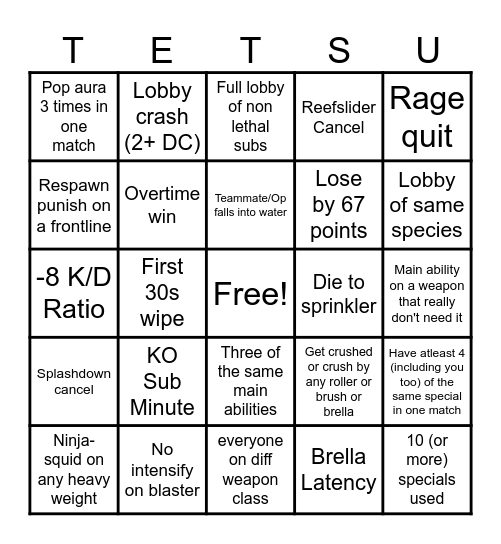 | T | E | T | S | U |
|---|---|---|---|---|
| Pop aura 3 times in one match | Lobby crash (2+ DC) | Full lobby of non lethal subs | Reefslider Cancel | Rage quit |
| Respawn punish on a frontline | Overtime win | Teammate/Op falls into water | Lose by 67 points | Lobby of same species |
| -8 K/D Ratio | First 30s wipe | Free! | Die to sprinkler | Main ability on a weapon that really don't need it |
| Splashdown cancel | KO Sub Minute | Three of the same main abilities | Get crushed or crush by any roller or brush or brella | Have atleast 4 (including you too) of the same special in one match |
| Ninja-squid on any heavy weight | No intensify on blaster | everyone on diff weapon class | Brella Latency | 10 (or more) specials used |